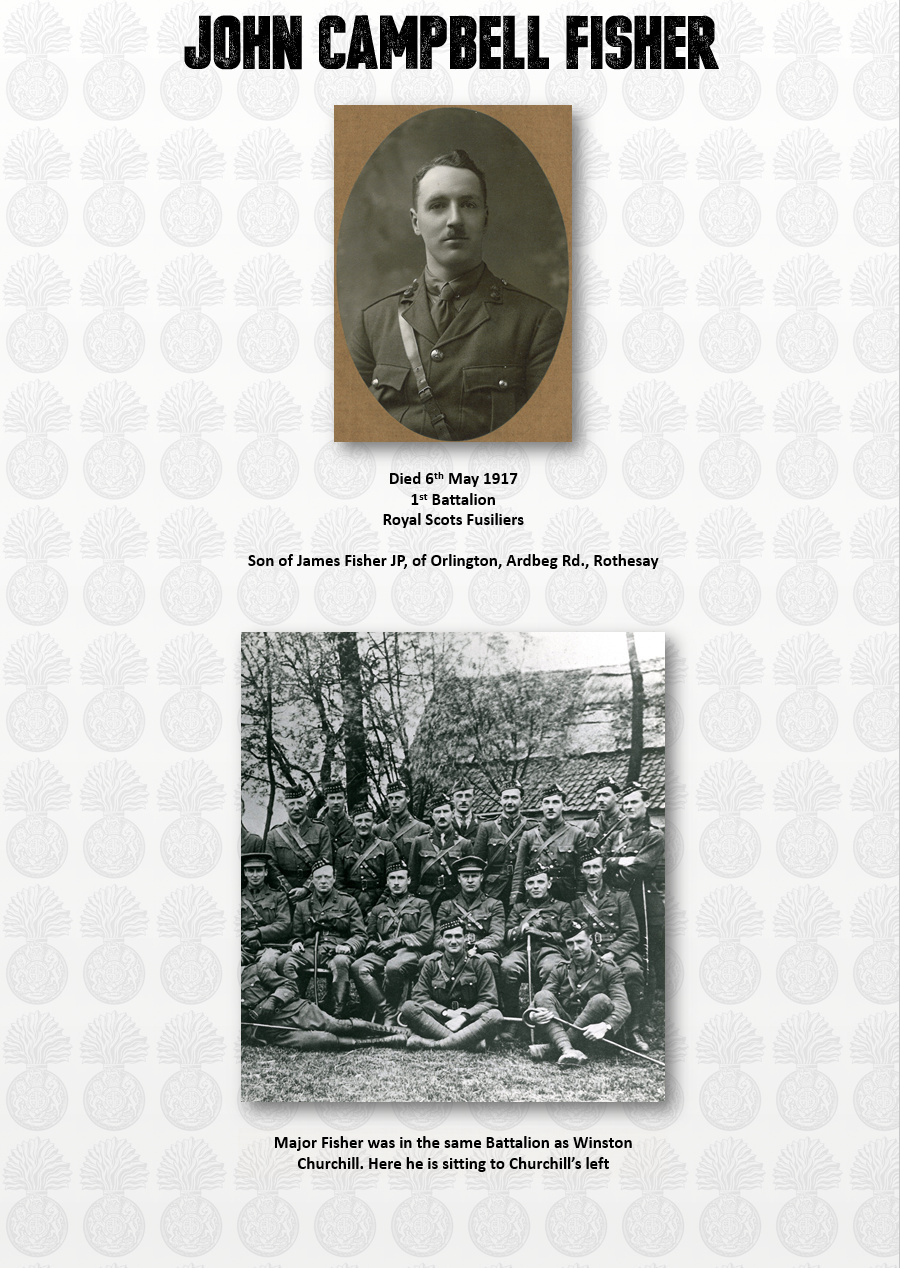 JOHN CAMPBELL FISHER

Died 6th May 1917
1st Battalion
Royal Scots Fusiliers

Son of James Fisher JP, of Orlington, Ardbeg Rd., Rothesay

Major Fisher was in the same Battalion as Winston Churchill. Here he is sitting to Churchill's left